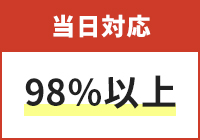 当日対応

98%以上